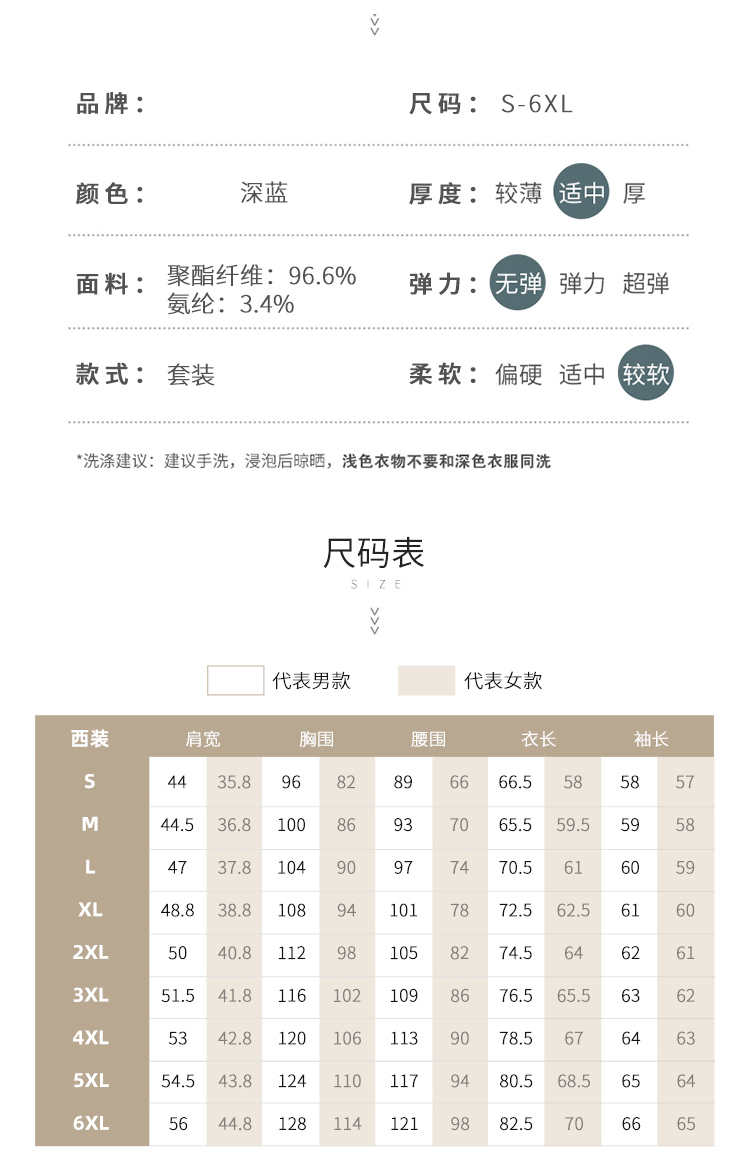 品牌：

尺码： S-6XL

颜色： 深蓝

厚度： 较薄 适中 厚

面料： 聚酯纤维：96.6%
氨纶：3.4%

弹力： 无弹 弹力 超弹

款式： 套装

柔软： 偏硬 适中 较软

*洗涤建议：建议手洗，浸泡后晾晒，浅色衣物不要和深色衣服同洗

尺码表
SIZE

代表男款 代表女款

| 西装 | 肩宽 | | 胸围 | | 腰围 | | 衣长 | | 袖长 | |
|---|---|---|---|---|---|---|---|---|---|---|
| S | 44 | 35.8 | 96 | 82 | 89 | 66 | 66.5 | 58 | 58 | 57 |
| M | 44.5 | 36.8 | 100 | 86 | 93 | 70 | 65.5 | 59.5 | 59 | 58 |
| L | 47 | 37.8 | 104 | 90 | 97 | 74 | 70.5 | 61 | 60 | 59 |
| XL | 48.8 | 38.8 | 108 | 94 | 101 | 78 | 72.5 | 62.5 | 61 | 60 |
| 2XL | 50 | 40.8 | 112 | 98 | 105 | 82 | 74.5 | 64 | 62 | 61 |
| 3XL | 51.5 | 41.8 | 116 | 102 | 109 | 86 | 76.5 | 65.5 | 63 | 62 |
| 4XL | 53 | 42.8 | 120 | 106 | 113 | 90 | 78.5 | 67 | 64 | 63 |
| 5XL | 54.5 | 43.8 | 124 | 110 | 117 | 94 | 80.5 | 68.5 | 65 | 64 |
| 6XL | 56 | 44.8 | 128 | 114 | 121 | 98 | 82.5 | 70 | 66 | 65 |